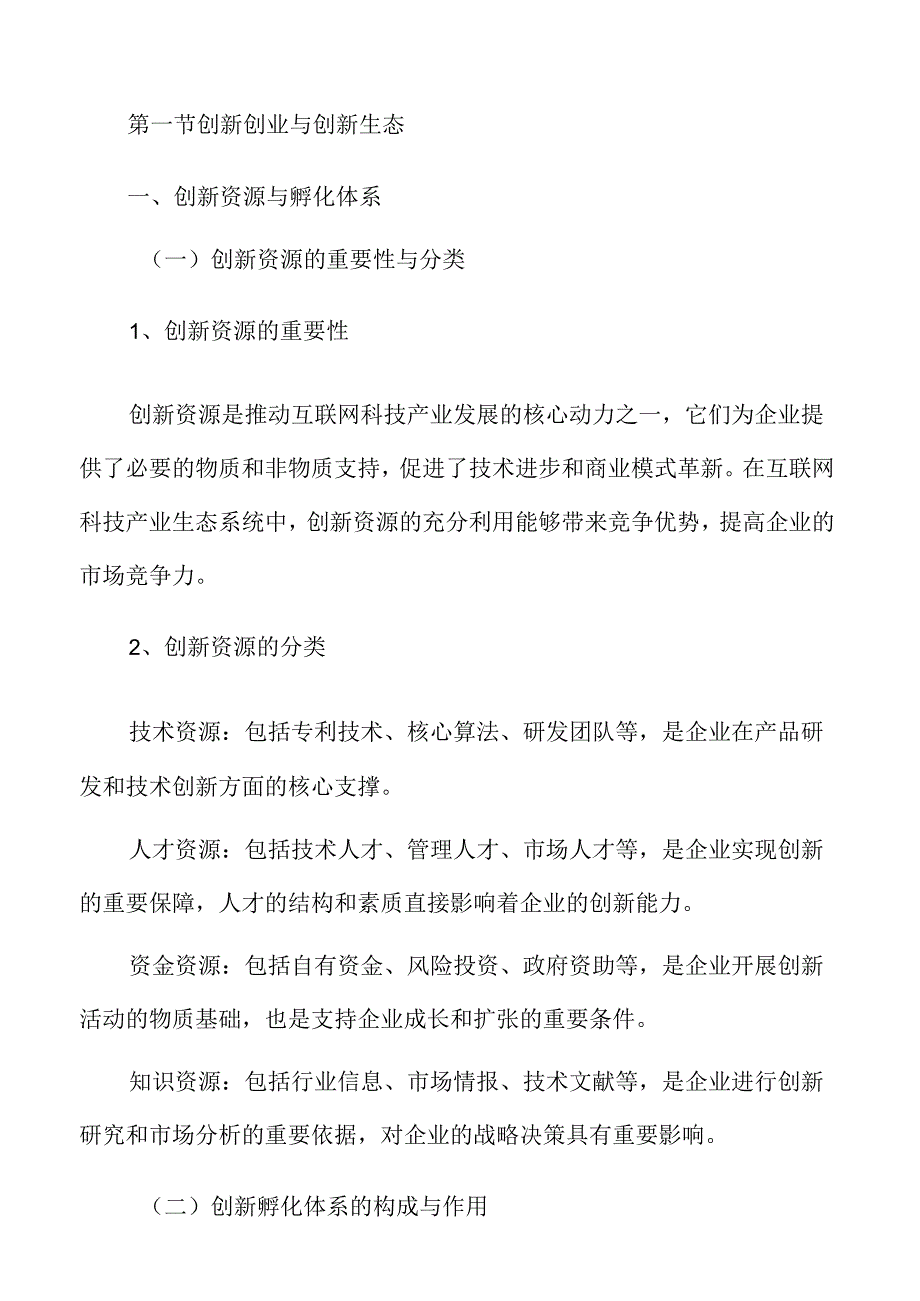 第一节创新创业与创新生态

一、创新资源与孵化体系

（一）创新资源的重要性与分类

1、创新资源的重要性

创新资源是推动互联网科技产业发展的核心动力之一，它们为企业提供了必要的物质和非物质支持，促进了技术进步和商业模式革新。在互联网科技产业生态系统中，创新资源的充分利用能够带来竞争优势，提高企业的市场竞争力。

2、创新资源的分类

技术资源：包括专利技术、核心算法、研发团队等，是企业在产品研发和技术创新方面的核心支撑。

人才资源：包括技术人才、管理人才、市场人才等，是企业实现创新的重要保障，人才的结构和素质直接影响着企业的创新能力。

资金资源：包括自有资金、风险投资、政府资助等，是企业开展创新活动的物质基础，也是支持企业成长和扩张的重要条件。

知识资源：包括行业信息、市场情报、技术文献等，是企业进行创新研究和市场分析的重要依据，对企业的战略决策具有重要影响。

（二）创新孵化体系的构成与作用